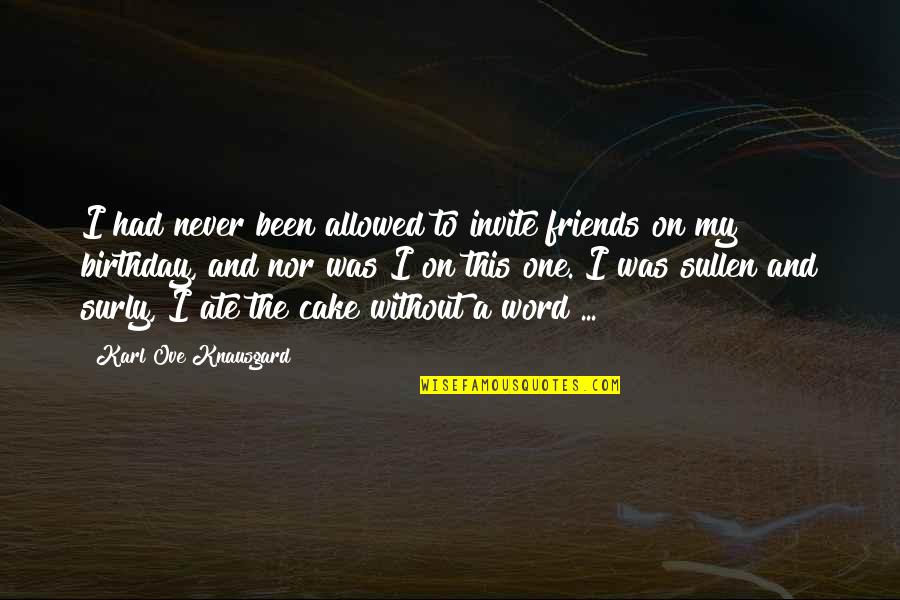 I had never been allowed to invite friends on my birthday, and nor was I on this one. I was sullen and surly. I ate the cake without a word ...

Karl Ove Knausgard

WISEFAMOUSQUOTES.COM